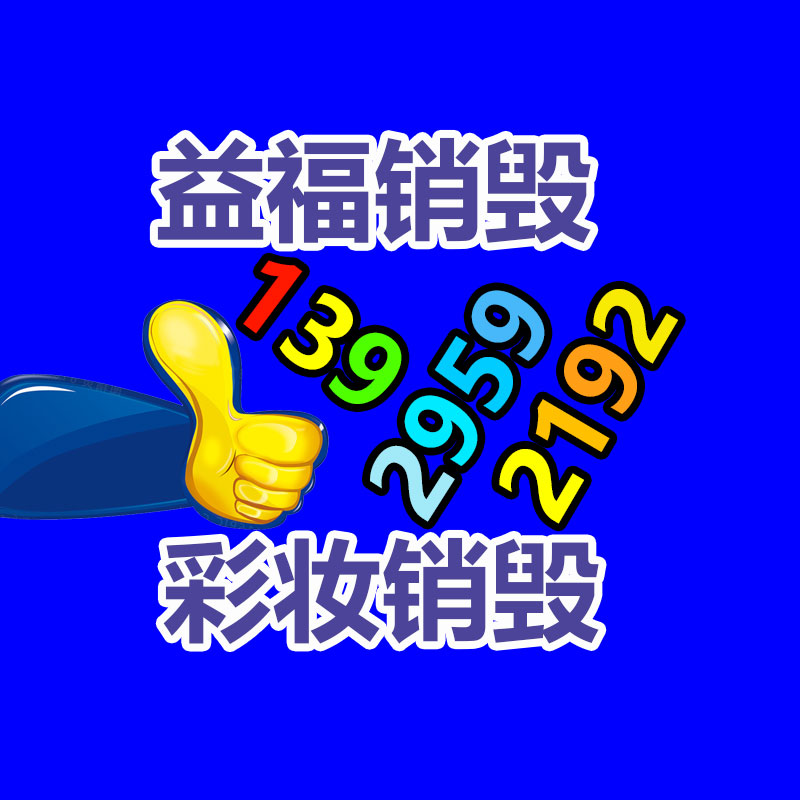 益福销毁

139
2959
2192

彩妆销毁